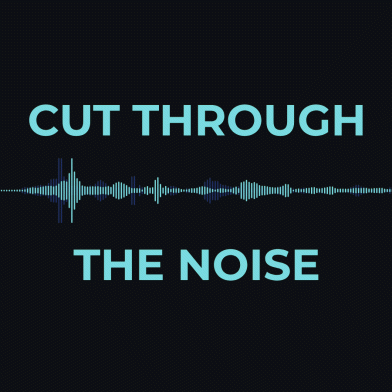 CUT THROUGH

THE NOISE